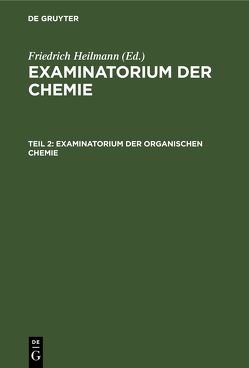 DE GRUYTER

Friedrich Heilmann (Ed.)

EXAMINATORIUM DER CHEMIE

TEIL 2: EXAMINATORIUM DER ORGANISCHEN CHEMIE

DE G